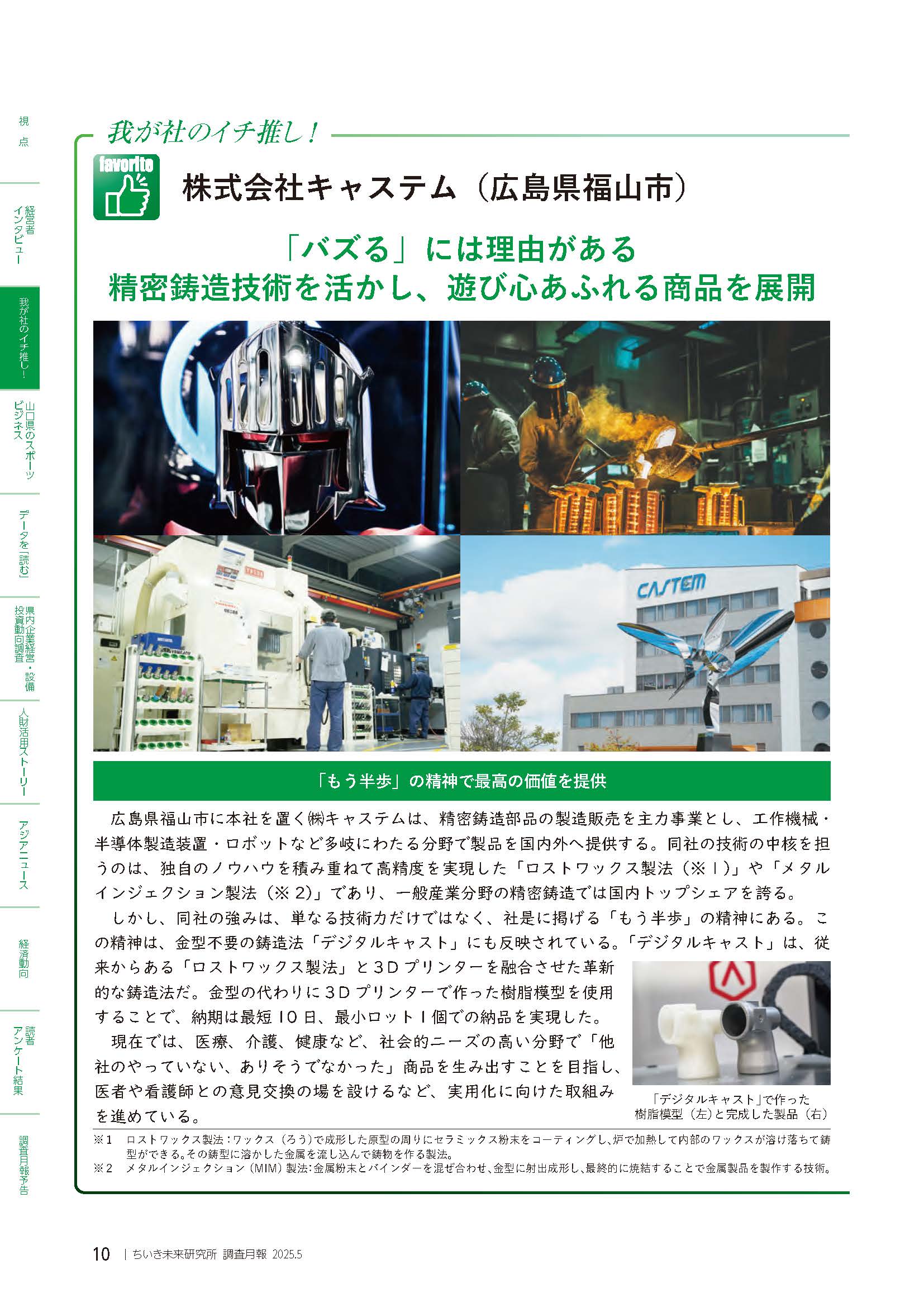 視点

経営者インタビュー

我が社のイチ推し！

山口県のスポーツビジネス

データを「読む」

県内企業経営・設備投資動向調査

人財活用ストーリー

アジアニュース

経済動向

読者アンケート結果

調査月報予告

我が社のイチ推し！

favorite

株式会社キャステム（広島県福山市）

「バズる」には理由がある
精密鋳造技術を活かし、遊び心あふれる商品を展開

CASTEM

「もう半歩」の精神で最高の価値を提供

広島県福山市に本社を置く㈱キャステムは、精密鋳造部品の製造販売を主力事業とし、工作機械・半導体製造装置・ロボットなど多岐にわたる分野で製品を国内外へ提供する。同社の技術の中核を担うのは、独自のノウハウを積み重ねて高精度を実現した「ロストワックス製法（※１）」や「メタルインジェクション製法（※２）」であり、一般産業分野の精密鋳造では国内トップシェアを誇る。

しかし、同社の強みは、単なる技術力だけではなく、社是に掲げる「もう半歩」の精神にある。この精神は、金型不要の鋳造法「デジタルキャスト」にも反映されている。「デジタルキャスト」は、従来からある「ロストワックス製法」と３Ｄプリンターを融合させた革新的な鋳造法だ。金型の代わりに３Ｄプリンターで作った樹脂模型を使用することで、納期は最短１０日、最小ロット１個での納品を実現した。

現在では、医療、介護、健康など、社会的ニーズの高い分野で「他社のやっていない、ありそうでなかった」商品を生み出すことを目指し、医者や看護師との意見交換の場を設けるなど、実用化に向けた取組みを進めている。

「デジタルキャスト」で作った樹脂模型（左）と完成した製品（右）

※１　ロストワックス製法：ワックス（ろう）で成形した原型の周りにセラミックス粉末をコーティングし、炉で加熱して内部のワックスが溶け落ちて鋳型ができる。その鋳型に溶かした金属を流し込んで鋳物を作る製法。
※２　メタルインジェクション（MIM）製法：金属粉末とバインダーを混ぜ合わせ、金型に射出成形し、最終的に焼結することで金属製品を製作する技術。

10 | ちいき未来研究所 調査月報 2025.5